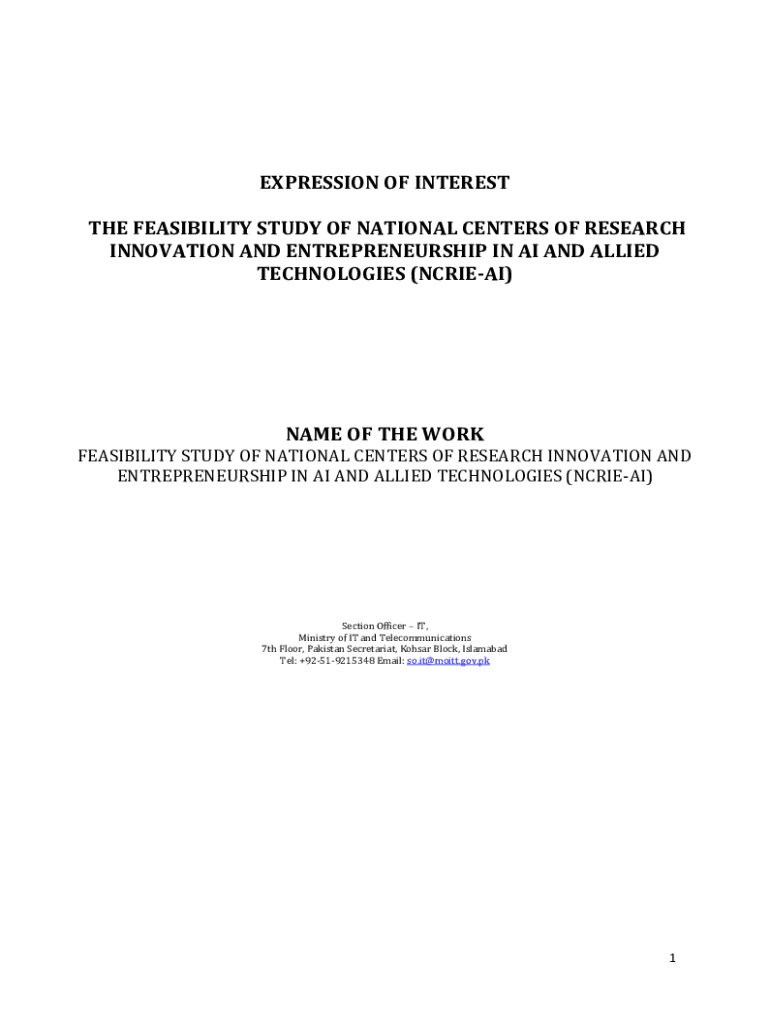 EXPRESSION OF INTEREST

THE FEASIBILITY STUDY OF NATIONAL CENTERS OF RESEARCH INNOVATION AND ENTREPRENEURSHIP IN AI AND ALLIED TECHNOLOGIES (NCRIE-AI)

NAME OF THE WORK

FEASIBILITY STUDY OF NATIONAL CENTERS OF RESEARCH INNOVATION AND ENTREPRENEURSHIP IN AI AND ALLIED TECHNOLOGIES (NCRIE-AI)

Section Officer – IT,
Ministry of IT and Telecommunications
7th Floor, Pakistan Secretariat, Kohsar Block, Islamabad
Tel: +92-51-9215348 Email: so.it@moitt.gov.pk

1